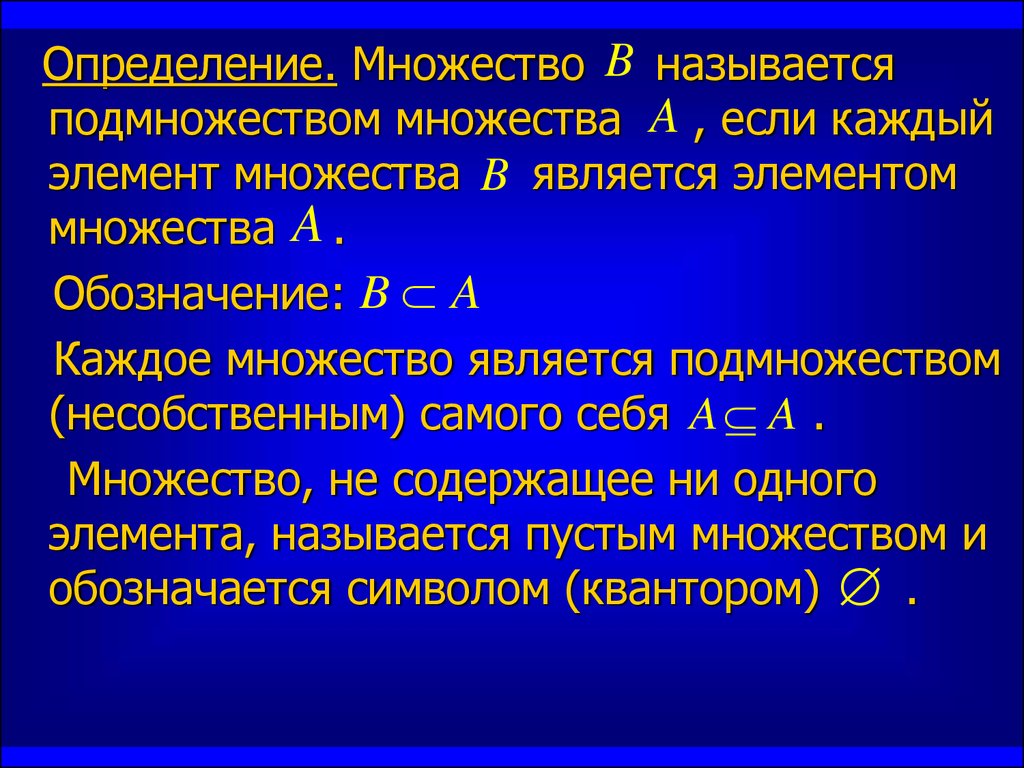 Определение. Множество $B$ называется подмножеством множества $A$ , если каждый элемент множества $B$ является элементом множества $A$ .

Обозначение: $B \subset A$

Каждое множество является подмножеством (несобственным) самого себя $A \subseteq A$ .

Множество, не содержащее ни одного элемента, называется пустым множеством и обозначается символом (квантором) $\varnothing$ .